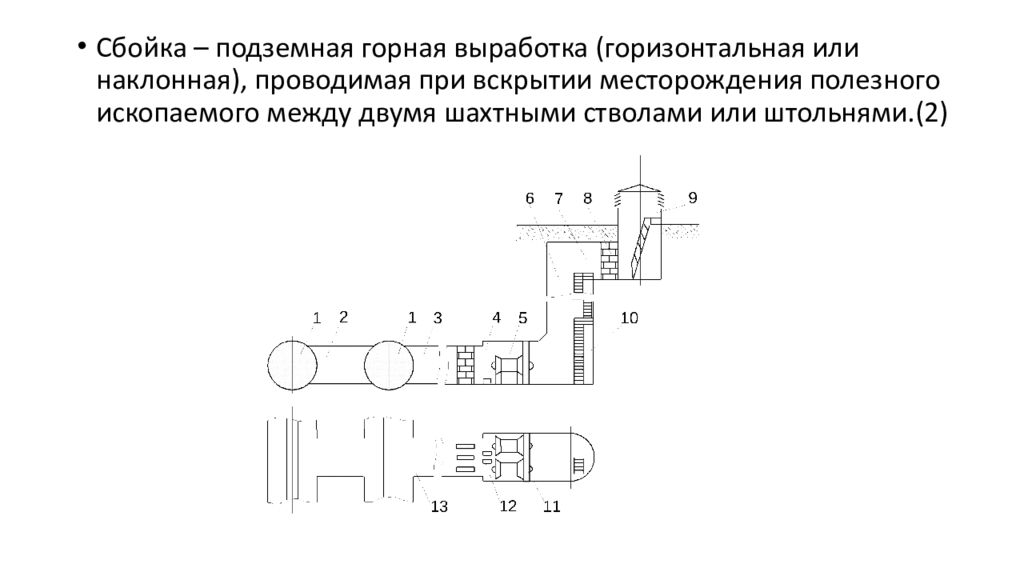 • Сбойка – подземная горная выработка (горизонтальная или наклонная), проводимая при вскрытии месторождения полезного ископаемого между двумя шахтными стволами или штольнями.(2)

6 7 8 9

1 2 1 3 4 5 10

13 12 11